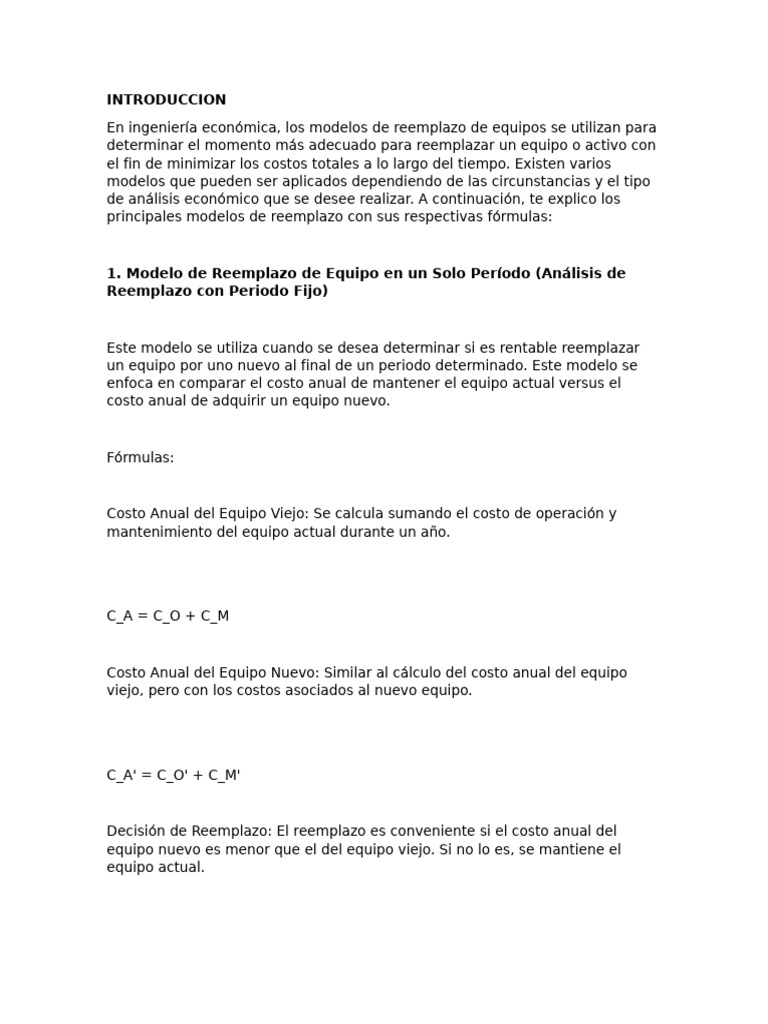 INTRODUCCION

En ingeniería económica, los modelos de reemplazo de equipos se utilizan para determinar el momento más adecuado para reemplazar un equipo o activo con el fin de minimizar los costos totales a lo largo del tiempo. Existen varios modelos que pueden ser aplicados dependiendo de las circunstancias y el tipo de análisis económico que se desee realizar. A continuación, te explico los principales modelos de reemplazo con sus respectivas fórmulas:

1. Modelo de Reemplazo de Equipo en un Solo Período (Análisis de Reemplazo con Periodo Fijo)

Este modelo se utiliza cuando se desea determinar si es rentable reemplazar un equipo por uno nuevo al final de un periodo determinado. Este modelo se enfoca en comparar el costo anual de mantener el equipo actual versus el costo anual de adquirir un equipo nuevo.

Fórmulas:

Costo Anual del Equipo Viejo: Se calcula sumando el costo de operación y mantenimiento del equipo actual durante un año.

C_A = C_O + C_M

Costo Anual del Equipo Nuevo: Similar al cálculo del costo anual del equipo viejo, pero con los costos asociados al nuevo equipo.

C_A' = C_O' + C_M'

Decisión de Reemplazo: El reemplazo es conveniente si el costo anual del equipo nuevo es menor que el del equipo viejo. Si no lo es, se mantiene el equipo actual.